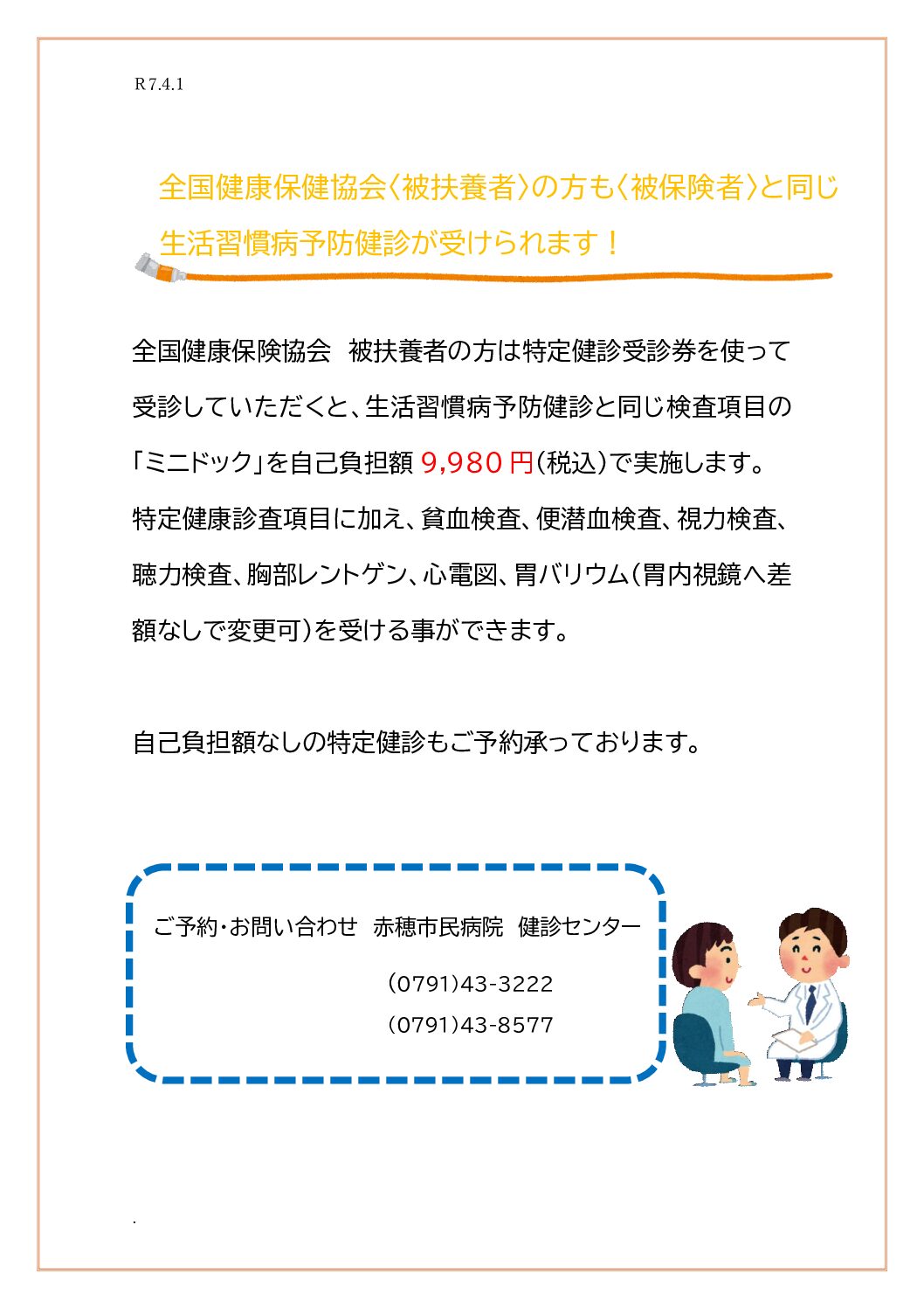 R 7.4.1

全国健康保健協会〈被扶養者〉の方も〈被保険者〉と同じ生活習慣病予防健診が受けられます！

全国健康保険協会　被扶養者の方は特定健診受診券を使って受診していただくと、生活習慣病予防健診と同じ検査項目の「ミニドック」を自己負担額 9,980 円(税込)で実施します。特定健康診査項目に加え、貧血検査、便潜血検査、視力検査、聴力検査、胸部レントゲン、心電図、胃バリウム(胃内視鏡へ差額なしで変更可)を受ける事ができます。

自己負担額なしの特定健診もご予約承っております。

ご予約・お問い合わせ　赤穂市民病院　健診センター

(0791)43-3222

(0791)43-8577

.